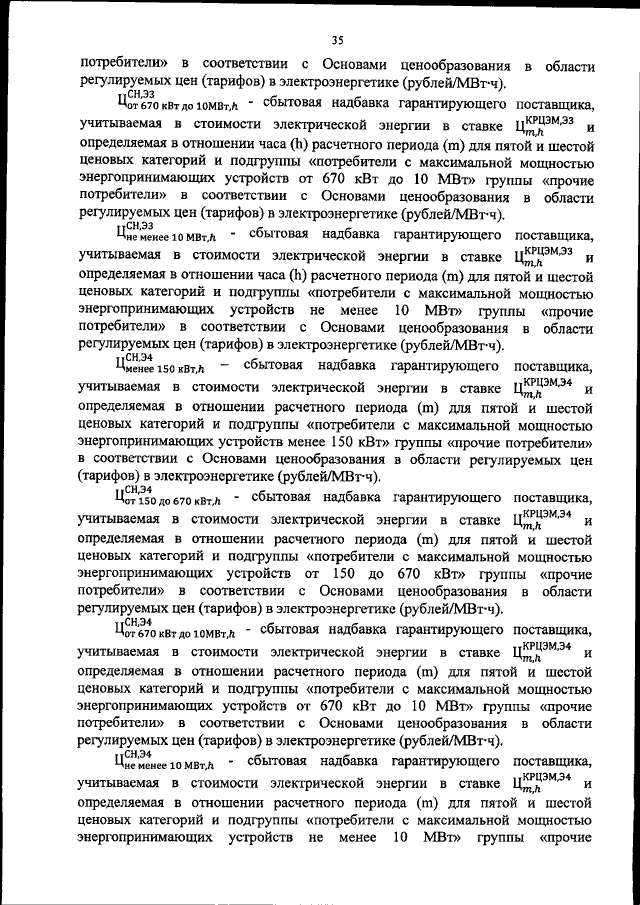 35

потребители» в соответствии с Основами ценообразования в области регулируемых цен (тарифов) в электроэнергетике (рублей/МВт·ч).

$Ц^{СН,ЭЗ}_{от\ 670\ кВт\ до\ 10МВт,h}$ - сбытовая надбавка гарантирующего поставщика, учитываемая в стоимости электрической энергии в ставке $Ц^{КРЦЭМ,ЭЗ}_{m,h}$ и определяемая в отношении часа (h) расчетного периода (m) для пятой и шестой ценовых категорий и подгруппы «потребители с максимальной мощностью энергопринимающих устройств от 670 кВт до 10 МВт» группы «прочие потребители» в соответствии с Основами ценообразования в области регулируемых цен (тарифов) в электроэнергетике (рублей/МВт·ч).

$Ц^{СН,ЭЗ}_{не\ менее\ 10\ МВт,h}$ - сбытовая надбавка гарантирующего поставщика, учитываемая в стоимости электрической энергии в ставке $Ц^{КРЦЭМ,ЭЗ}_{m,h}$ и определяемая в отношении часа (h) расчетного периода (m) для пятой и шестой ценовых категорий и подгруппы «потребители с максимальной мощностью энергопринимающих устройств не менее 10 МВт» группы «прочие потребители» в соответствии с Основами ценообразования в области регулируемых цен (тарифов) в электроэнергетике (рублей/МВт·ч).

$Ц^{СН,Э4}_{менее\ 150\ кВт,h}$ – сбытовая надбавка гарантирующего поставщика, учитываемая в стоимости электрической энергии в ставке $Ц^{КРЦЭМ,Э4}_{m,h}$ и определяемая в отношении расчетного периода (m) для пятой и шестой ценовых категорий и подгруппы «потребители с максимальной мощностью энергопринимающих устройств менее 150 кВт» группы «прочие потребители» в соответствии с Основами ценообразования в области регулируемых цен (тарифов) в электроэнергетике (рублей/МВт·ч).

$Ц^{СН,Э4}_{от\ 150\ до\ 670\ кВт,h}$ - сбытовая надбавка гарантирующего поставщика, учитываемая в стоимости электрической энергии в ставке $Ц^{КРЦЭМ,Э4}_{m,h}$ и определяемая в отношении расчетного периода (m) для пятой и шестой ценовых категорий и подгруппы «потребители с максимальной мощностью энергопринимающих устройств от 150 до 670 кВт» группы «прочие потребители» в соответствии с Основами ценообразования в области регулируемых цен (тарифов) в электроэнергетике (рублей/МВт·ч).

$Ц^{СН,Э4}_{от\ 670\ кВт\ до\ 10МВт,h}$ - сбытовая надбавка гарантирующего поставщика, учитываемая в стоимости электрической энергии в ставке $Ц^{КРЦЭМ,Э4}_{m,h}$ и определяемая в отношении расчетного периода (m) для пятой и шестой ценовых категорий и подгруппы «потребители с максимальной мощностью энергопринимающих устройств от 670 кВт до 10 МВт» группы «прочие потребители» в соответствии с Основами ценообразования в области регулируемых цен (тарифов) в электроэнергетике (рублей/МВт·ч).

$Ц^{СН,Э4}_{не\ менее\ 10\ МВт,h}$ - сбытовая надбавка гарантирующего поставщика, учитываемая в стоимости электрической энергии в ставке $Ц^{КРЦЭМ,Э4}_{m,h}$ и определяемая в отношении расчетного периода (m) для пятой и шестой ценовых категорий и подгруппы «потребители с максимальной мощностью энергопринимающих устройств не менее 10 МВт» группы «прочие